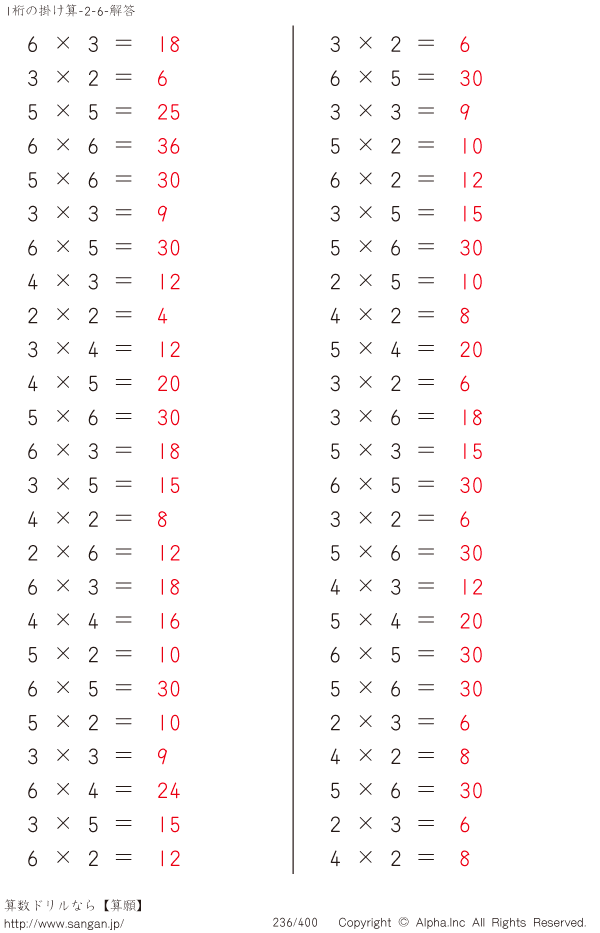 1桁の掛け算-2-6-解答

$6 \times 3 = 18$
$3 \times 2 = 6$
$5 \times 5 = 25$
$6 \times 6 = 36$
$5 \times 6 = 30$
$3 \times 3 = 9$
$6 \times 5 = 30$
$4 \times 3 = 12$
$2 \times 2 = 4$
$3 \times 4 = 12$
$4 \times 5 = 20$
$5 \times 6 = 30$
$6 \times 3 = 18$
$3 \times 5 = 15$
$4 \times 2 = 8$
$2 \times 6 = 12$
$6 \times 3 = 18$
$4 \times 4 = 16$
$5 \times 2 = 10$
$6 \times 5 = 30$
$5 \times 2 = 10$
$3 \times 3 = 9$
$6 \times 4 = 24$
$3 \times 5 = 15$
$6 \times 2 = 12$

$3 \times 2 = 6$
$6 \times 5 = 30$
$3 \times 3 = 9$
$5 \times 2 = 10$
$6 \times 2 = 12$
$3 \times 5 = 15$
$5 \times 6 = 30$
$2 \times 5 = 10$
$4 \times 2 = 8$
$5 \times 4 = 20$
$3 \times 2 = 6$
$3 \times 6 = 18$
$5 \times 3 = 15$
$6 \times 5 = 30$
$3 \times 2 = 6$
$5 \times 6 = 30$
$4 \times 3 = 12$
$5 \times 4 = 20$
$6 \times 5 = 30$
$5 \times 6 = 30$
$2 \times 3 = 6$
$4 \times 2 = 8$
$5 \times 6 = 30$
$2 \times 3 = 6$
$4 \times 2 = 8$

算数ドリルなら【算願】
http://www.sangan.jp/
236/400
Copyright © Alpha.Inc All Rights Reserved.